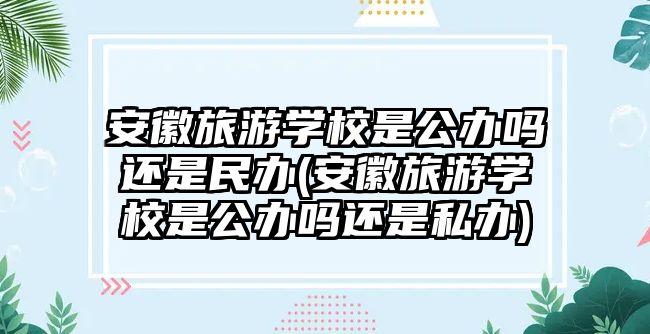 安徽旅游学校是公办吗还是民办(安徽旅游学校是公办吗还是私办)